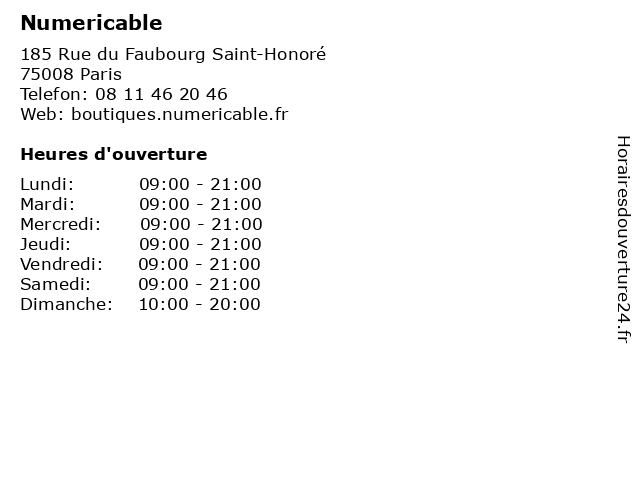 Numericable

185 Rue du Faubourg Saint-Honoré
75008 Paris
Telefon: 08 11 46 20 46
Web: boutiques.numericable.fr

Heures d'ouverture

Lundi: 09:00 - 21:00
Mardi: 09:00 - 21:00
Mercredi: 09:00 - 21:00
Jeudi: 09:00 - 21:00
Vendredi: 09:00 - 21:00
Samedi: 09:00 - 21:00
Dimanche: 10:00 - 20:00

Horairesdouverture24.fr